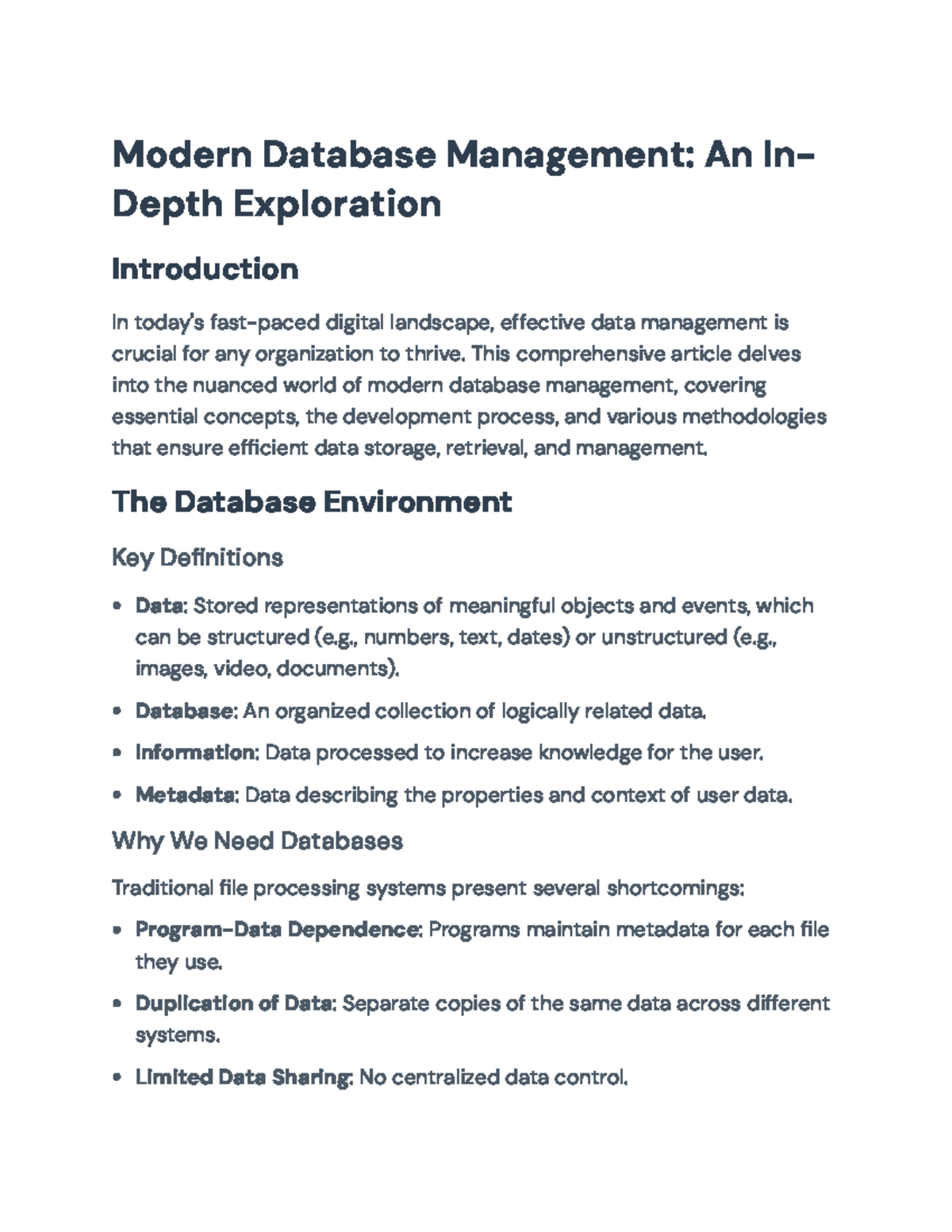 Modern Database Management: An In-Depth Exploration

Introduction

In today's fast-paced digital landscape, effective data management is crucial for any organization to thrive. This comprehensive article delves into the nuanced world of modern database management, covering essential concepts, the development process, and various methodologies that ensure efficient data storage, retrieval, and management.

The Database Environment

Key Definitions

• Data: Stored representations of meaningful objects and events, which can be structured (e.g., numbers, text, dates) or unstructured (e.g., images, video, documents).

• Database: An organized collection of logically related data.

• Information: Data processed to increase knowledge for the user.

• Metadata: Data describing the properties and context of user data.

Why We Need Databases

Traditional file processing systems present several shortcomings:

• Program-Data Dependence: Programs maintain metadata for each file they use.

• Duplication of Data: Separate copies of the same data across different systems.

• Limited Data Sharing: No centralized data control.